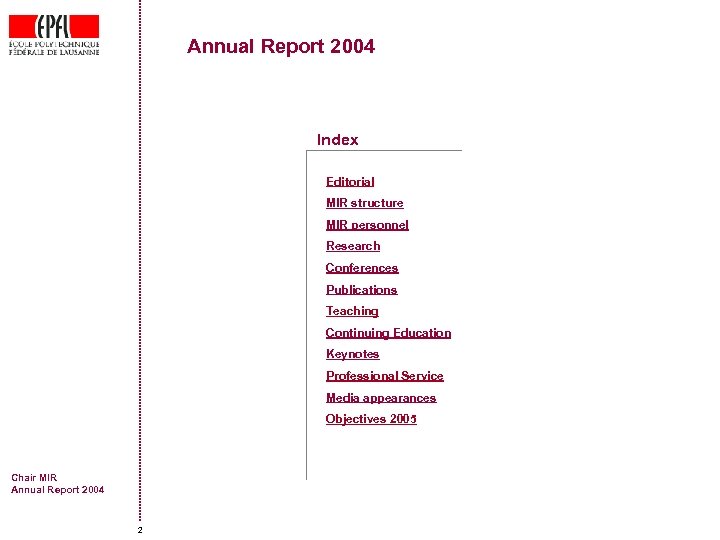 EPFL
ÉCOLE POLYTECHNIQUE FÉDÉRALE DE LAUSANNE

Annual Report 2004

Index

Editorial
MIR structure
MIR personnel
Research
Conferences
Publications
Teaching
Continuing Education
Keynotes
Professional Service
Media appearances
Objectives 2005

Chair MIR
Annual Report 2004

2